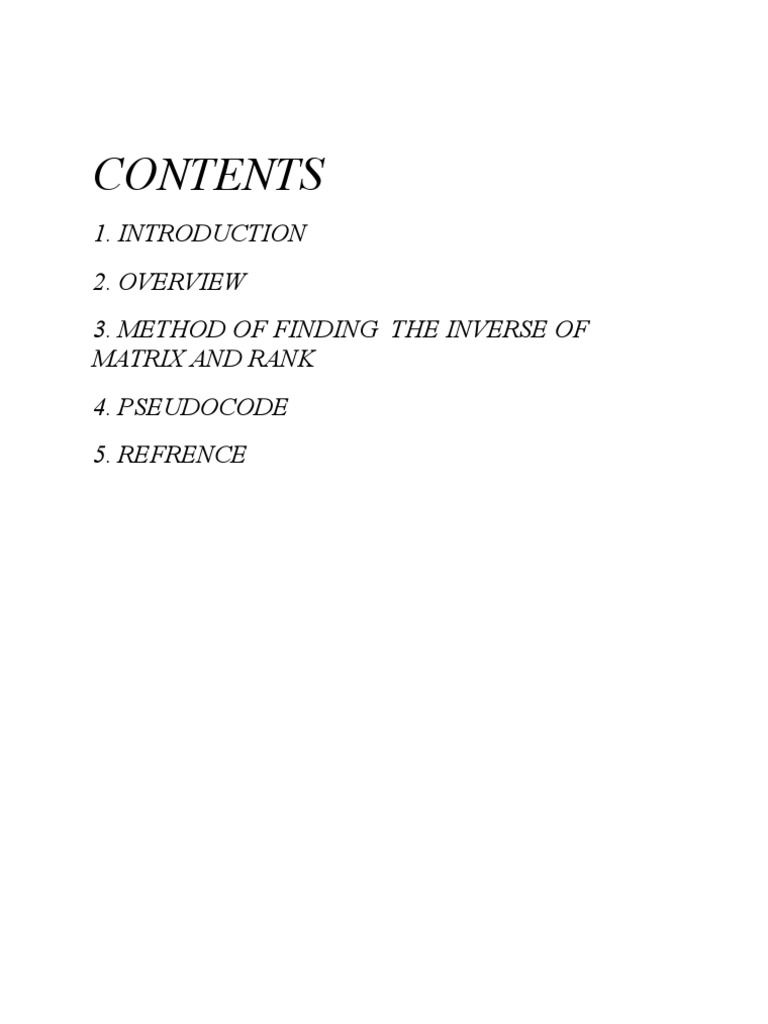 CONTENTS

1. INTRODUCTION

2. OVERVIEW

3. METHOD OF FINDING THE INVERSE OF MATRIX AND RANK

4. PSEUDOCODE

5. REFRENCE